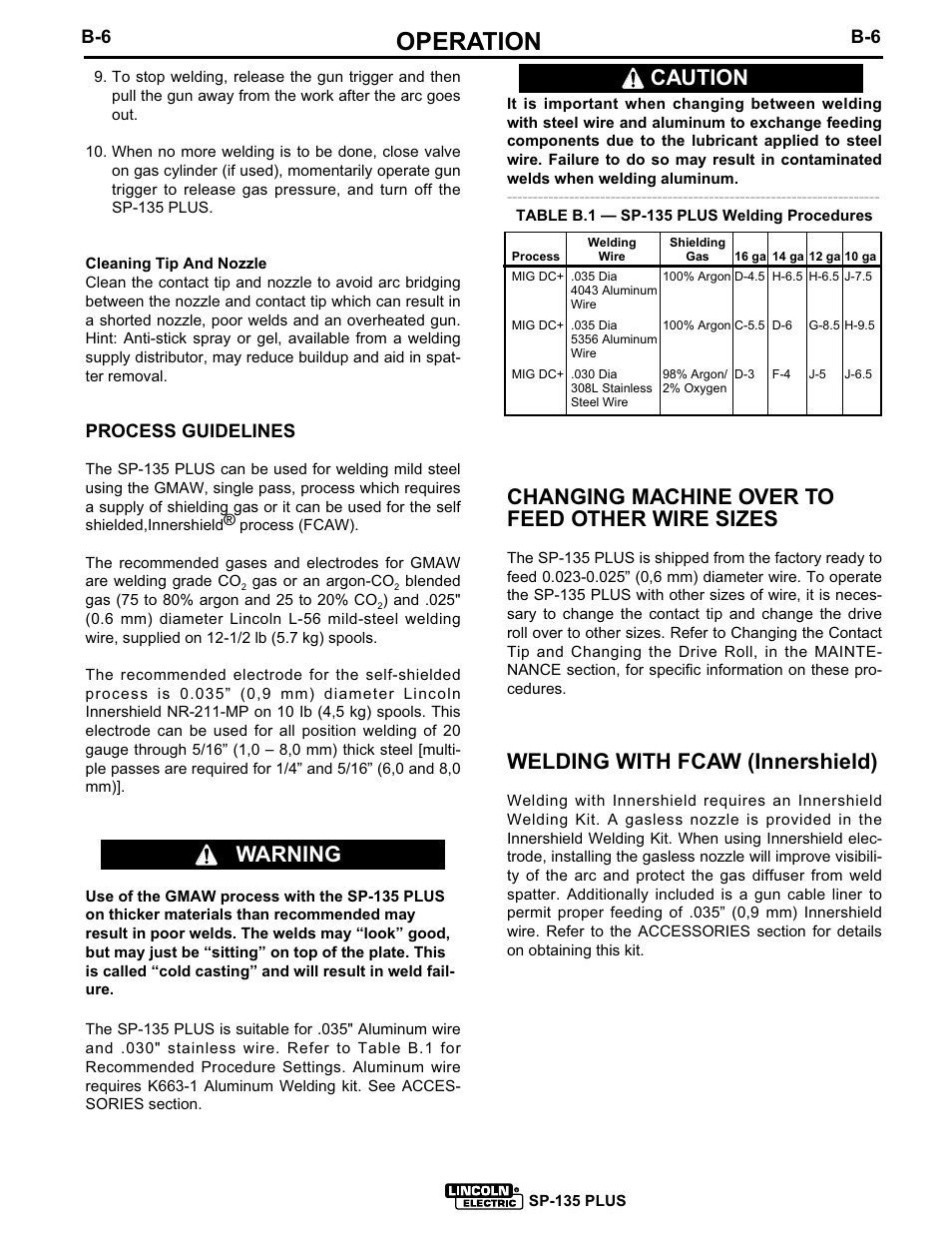 B-6 OPERATION B-6

9. To stop welding, release the gun trigger and then pull the gun away from the work after the arc goes out.

10. When no more welding is to be done, close valve on gas cylinder (if used), momentarily operate gun trigger to release gas pressure, and turn off the SP-135 PLUS.

Cleaning Tip And Nozzle
Clean the contact tip and nozzle to avoid arc bridging between the nozzle and contact tip which can result in a shorted nozzle, poor welds and an overheated gun. Hint: Anti-stick spray or gel, available from a welding supply distributor, may reduce buildup and aid in spatter removal.

PROCESS GUIDELINES

The SP-135 PLUS can be used for welding mild steel using the GMAW, single pass, process which requires a supply of shielding gas or it can be used for the self shielded,Innershield® process (FCAW).

The recommended gases and electrodes for GMAW are welding grade $CO_2$ gas or an argon-$CO_2$ blended gas (75 to 80% argon and 25 to 20% $CO_2$) and .025" (0.6 mm) diameter Lincoln L-56 mild-steel welding wire, supplied on 12-1/2 lb (5.7 kg) spools.

The recommended electrode for the self-shielded process is 0.035” (0,9 mm) diameter Lincoln Innershield NR-211-MP on 10 lb (4,5 kg) spools. This electrode can be used for all position welding of 20 gauge through 5/16” (1,0 – 8,0 mm) thick steel [multiple passes are required for 1/4” and 5/16” (6,0 and 8,0 mm)].

WARNING

Use of the GMAW process with the SP-135 PLUS on thicker materials than recommended may result in poor welds. The welds may “look” good, but may just be “sitting” on top of the plate. This is called “cold casting” and will result in weld failure.

The SP-135 PLUS is suitable for .035" Aluminum wire and .030" stainless wire. Refer to Table B.1 for Recommended Procedure Settings. Aluminum wire requires K663-1 Aluminum Welding kit. See ACCESSORIES section.

CAUTION

It is important when changing between welding with steel wire and aluminum to exchange feeding components due to the lubricant applied to steel wire. Failure to do so may result in contaminated welds when welding aluminum.

TABLE B.1 — SP-135 PLUS Welding Procedures

| Process | Welding Wire | Shielding Gas | 16 ga | 14 ga | 12 ga | 10 ga |
|---|---|---|---|---|---|---|
| MIG DC+ | .035 Dia 4043 Aluminum Wire | 100% Argon | D-4.5 | H-6.5 | H-6.5 | J-7.5 |
| MIG DC+ | .035 Dia 5356 Aluminum Wire | 100% Argon | C-5.5 | D-6 | G-8.5 | H-9.5 |
| MIG DC+ | .030 Dia 308L Stainless Steel Wire | 98% Argon/ 2% Oxygen | D-3 | F-4 | J-5 | J-6.5 |

CHANGING MACHINE OVER TO FEED OTHER WIRE SIZES

The SP-135 PLUS is shipped from the factory ready to feed 0.023-0.025” (0,6 mm) diameter wire. To operate the SP-135 PLUS with other sizes of wire, it is necessary to change the contact tip and change the drive roll over to other sizes. Refer to Changing the Contact Tip and Changing the Drive Roll, in the MAINTENANCE section, for specific information on these procedures.

WELDING WITH FCAW (Innershield)

Welding with Innershield requires an Innershield Welding Kit. A gasless nozzle is provided in the Innershield Welding Kit. When using Innershield electrode, installing the gasless nozzle will improve visibility of the arc and protect the gas diffuser from weld spatter. Additionally included is a gun cable liner to permit proper feeding of .035” (0,9 mm) Innershield wire. Refer to the ACCESSORIES section for details on obtaining this kit.

LINCOLN ELECTRIC SP-135 PLUS